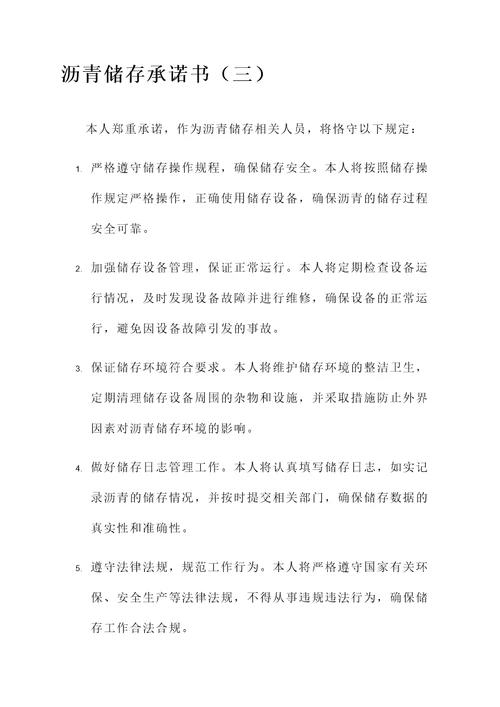 沥青储存承诺书（三）

本人郑重承诺，作为沥青储存相关人员，将恪守以下规定：

1. 严格遵守储存操作规程，确保储存安全。本人将按照储存操作规定严格操作，正确使用储存设备，确保沥青的储存过程安全可靠。

2. 加强储存设备管理，保证正常运行。本人将定期检查设备运行情况，及时发现设备故障并进行维修，确保设备的正常运行，避免因设备故障引发的事故。

3. 保证储存环境符合要求。本人将维护储存环境的整洁卫生，定期清理储存设备周围的杂物和设施，并采取措施防止外界因素对沥青储存环境的影响。

4. 做好储存日志管理工作。本人将认真填写储存日志，如实记录沥青的储存情况，并按时提交相关部门，确保储存数据的真实性和准确性。

5. 遵守法律法规，规范工作行为。本人将严格遵守国家有关环保、安全生产等法律法规，不得从事违规违法行为，确保储存工作合法合规。